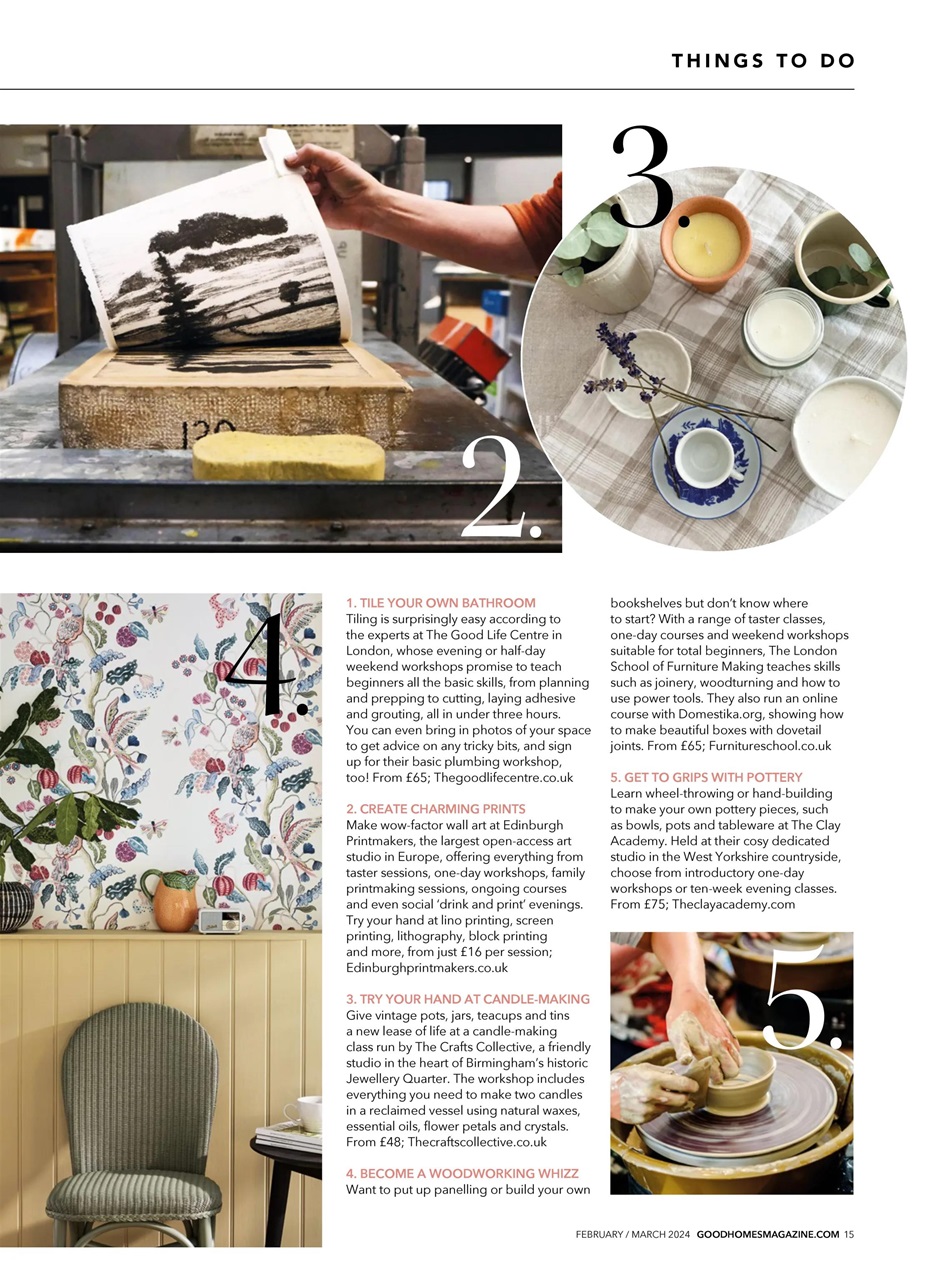 THINGS TO DO

3.

2.

4.

1. TILE YOUR OWN BATHROOM
Tiling is surprisingly easy according to the experts at The Good Life Centre in London, whose evening or half-day weekend workshops promise to teach beginners all the basic skills, from planning and prepping to cutting, laying adhesive and grouting, all in under three hours. You can even bring in photos of your space to get advice on any tricky bits, and sign up for their basic plumbing workshop, too! From £65; Thegoodlifecentre.co.uk

2. CREATE CHARMING PRINTS
Make wow-factor wall art at Edinburgh Printmakers, the largest open-access art studio in Europe, offering everything from taster sessions, one-day workshops, family printmaking sessions, ongoing courses and even social 'drink and print' evenings. Try your hand at lino printing, screen printing, lithography, block printing and more, from just £16 per session; Edinburghprintmakers.co.uk

3. TRY YOUR HAND AT CANDLE-MAKING
Give vintage pots, jars, teacups and tins a new lease of life at a candle-making class run by The Crafts Collective, a friendly studio in the heart of Birmingham's historic Jewellery Quarter. The workshop includes everything you need to make two candles in a reclaimed vessel using natural waxes, essential oils, flower petals and crystals. From £48; Thecraftscollective.co.uk

4. BECOME A WOODWORKING WHIZZ
Want to put up panelling or build your own bookshelves but don't know where to start? With a range of taster classes, one-day courses and weekend workshops suitable for total beginners, The London School of Furniture Making teaches skills such as joinery, woodturning and how to use power tools. They also run an online course with Domestika.org, showing how to make beautiful boxes with dovetail joints. From £65; Furnitureschool.co.uk

5. GET TO GRIPS WITH POTTERY
Learn wheel-throwing or hand-building to make your own pottery pieces, such as bowls, pots and tableware at The Clay Academy. Held at their cosy dedicated studio in the West Yorkshire countryside, choose from introductory one-day workshops or ten-week evening classes. From £75; Theclayacademy.com

5.

FEBRUARY / MARCH 2024 GOODHOMESMAGAZINE.COM 15